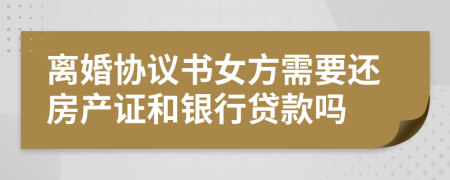 离婚协议书女方需要还房产证和银行贷款吗